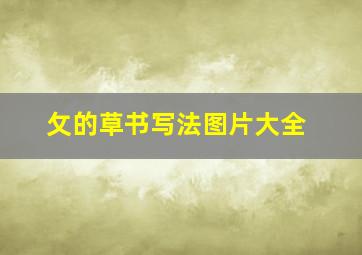 攵的草书写法图片大全